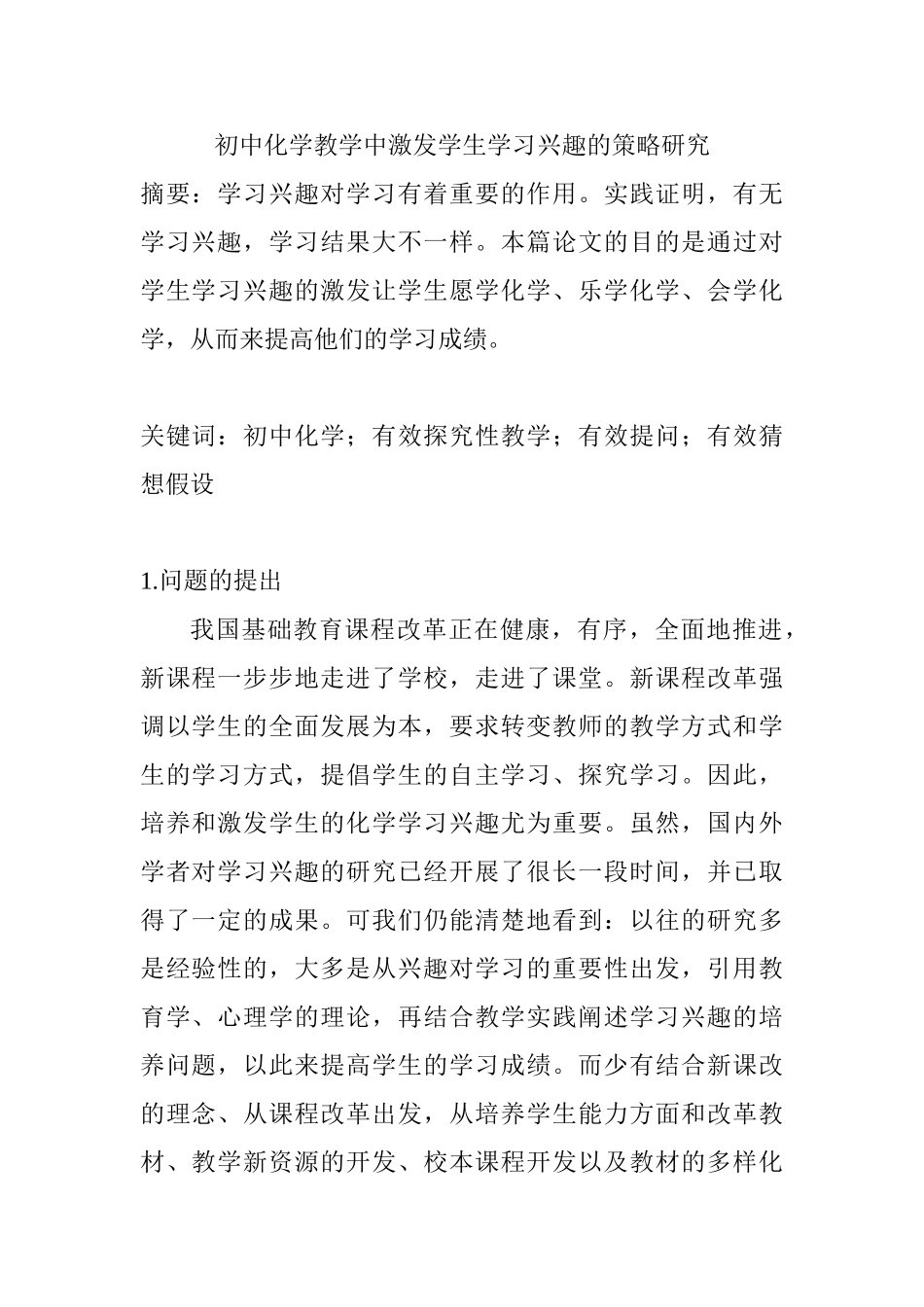 初中化学教学中激发学生学习兴趣的策略研究

摘要：学习兴趣对学习有着重要的作用。实践证明，有无学习兴趣，学习结果大不一样。本篇论文的目的是通过对学生学习兴趣的激发让学生愿学化学、乐学化学、会学化学，从而来提高他们的学习成绩。

关键词：初中化学；有效探究性教学；有效提问；有效猜想假设

1.问题的提出

我国基础教育课程改革正在健康，有序，全面地推进，新课程一步步地走进了学校，走进了课堂。新课程改革强调以学生的全面发展为本，要求转变教师的教学方式和学生的学习方式，提倡学生的自主学习、探究学习。因此，培养和激发学生的化学学习兴趣尤为重要。虽然，国内外学者对学习兴趣的研究已经开展了很长一段时间，并已取得了一定的成果。可我们仍能清楚地看到：以往的研究多是经验性的，大多是从兴趣对学习的重要性出发，引用教育学、心理学的理论，再结合教学实践阐述学习兴趣的培养问题，以此来提高学生的学习成绩。而少有结合新课改的理念、从课程改革出发，从培养学生能力方面和改革教材、教学新资源的开发、校本课程开发以及教材的多样化